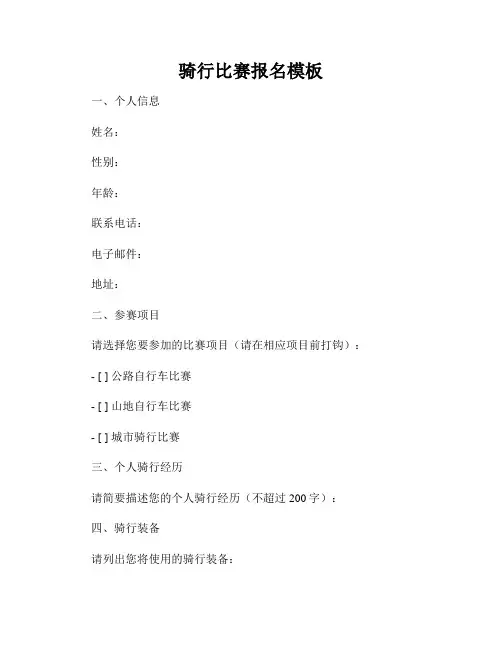 骑行比赛报名模板

一、个人信息

姓名：

性别：

年龄：

联系电话：

电子邮件：

地址：

二、参赛项目

请选择您要参加的比赛项目（请在相应项目前打钩）：

- [ ] 公路自行车比赛

- [ ] 山地自行车比赛

- [ ] 城市骑行比赛

三、个人骑行经历

请简要描述您的个人骑行经历（不超过 200 字）：

四、骑行装备

请列出您将使用的骑行装备：